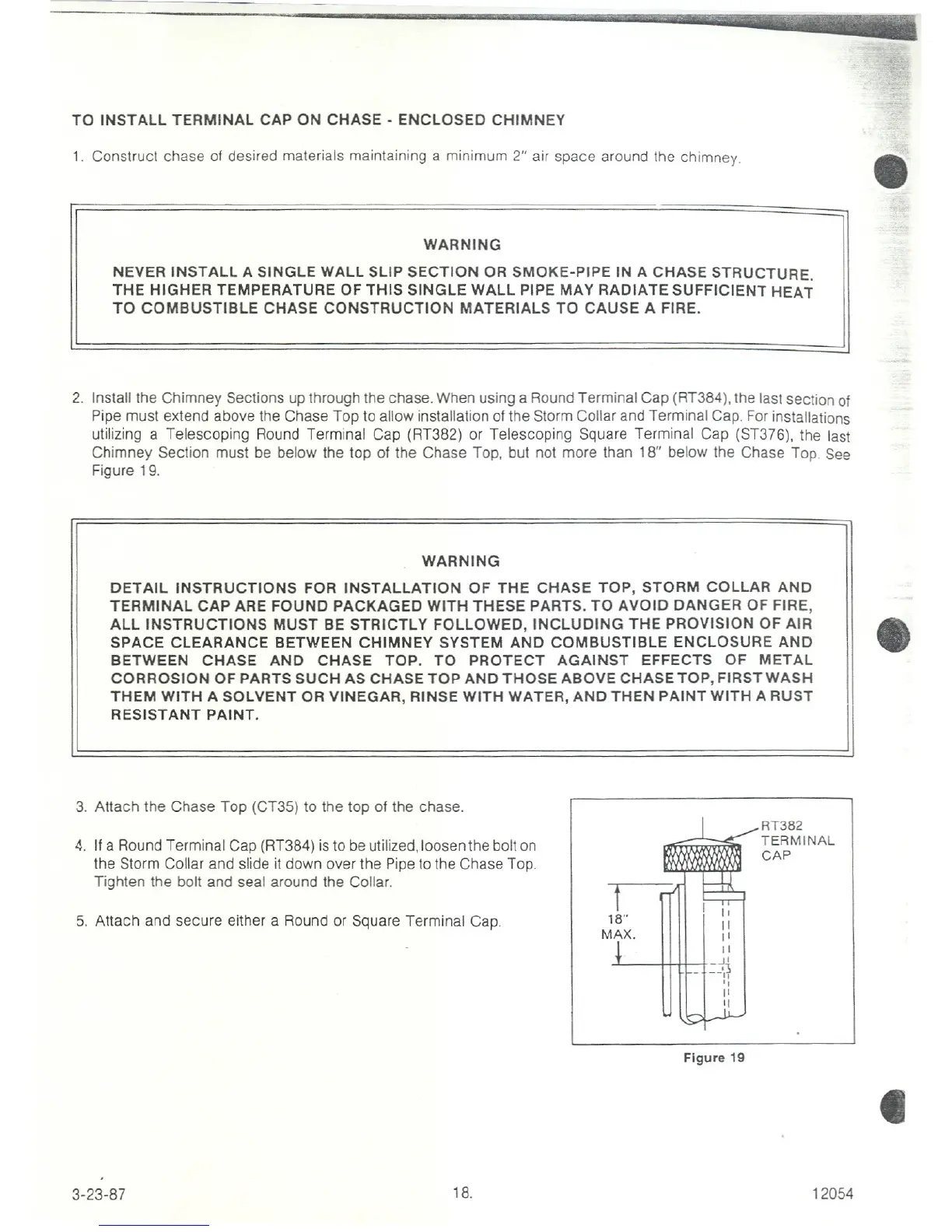 TO INSTALL TERMINAL CAP ON CHASE - ENCLOSED CHIMNEY

1. Construct chase of desired materials maintaining a minimum 2" air space around the chimney.

WARNING

NEVER INSTALL A SINGLE WALL SLIP SECTION OR SMOKE-PIPE IN A CHASE STRUCTURE. THE HIGHER TEMPERATURE OF THIS SINGLE WALL PIPE MAY RADIATE SUFFICIENT HEAT TO COMBUSTIBLE CHASE CONSTRUCTION MATERIALS TO CAUSE A FIRE.

2. Install the Chimney Sections up through the chase. When using a Round Terminal Cap (RT384), the last section of Pipe must extend above the Chase Top to allow installation of the Storm Collar and Terminal Cap. For installations utilizing a Telescoping Round Terminal Cap (RT382) or Telescoping Square Terminal Cap (ST376), the last Chimney Section must be below the top of the Chase Top, but not more than 18" below the Chase Top. See Figure 19.

WARNING

DETAIL INSTRUCTIONS FOR INSTALLATION OF THE CHASE TOP, STORM COLLAR AND TERMINAL CAP ARE FOUND PACKAGED WITH THESE PARTS. TO AVOID DANGER OF FIRE, ALL INSTRUCTIONS MUST BE STRICTLY FOLLOWED, INCLUDING THE PROVISION OF AIR SPACE CLEARANCE BETWEEN CHIMNEY SYSTEM AND COMBUSTIBLE ENCLOSURE AND BETWEEN CHASE AND CHASE TOP. TO PROTECT AGAINST EFFECTS OF METAL CORROSION OF PARTS SUCH AS CHASE TOP AND THOSE ABOVE CHASE TOP, FIRST WASH THEM WITH A SOLVENT OR VINEGAR, RINSE WITH WATER, AND THEN PAINT WITH A RUST RESISTANT PAINT.

3. Attach the Chase Top (CT35) to the top of the chase.

4. If a Round Terminal Cap (RT384) is to be utilized, loosen the bolt on the Storm Collar and slide it down over the Pipe to the Chase Top. Tighten the bolt and seal around the Collar.

5. Attach and secure either a Round or Square Terminal Cap.

RT382
TERMINAL
CAP

18"
MAX.

Figure 19

3-23-87 18. 12054